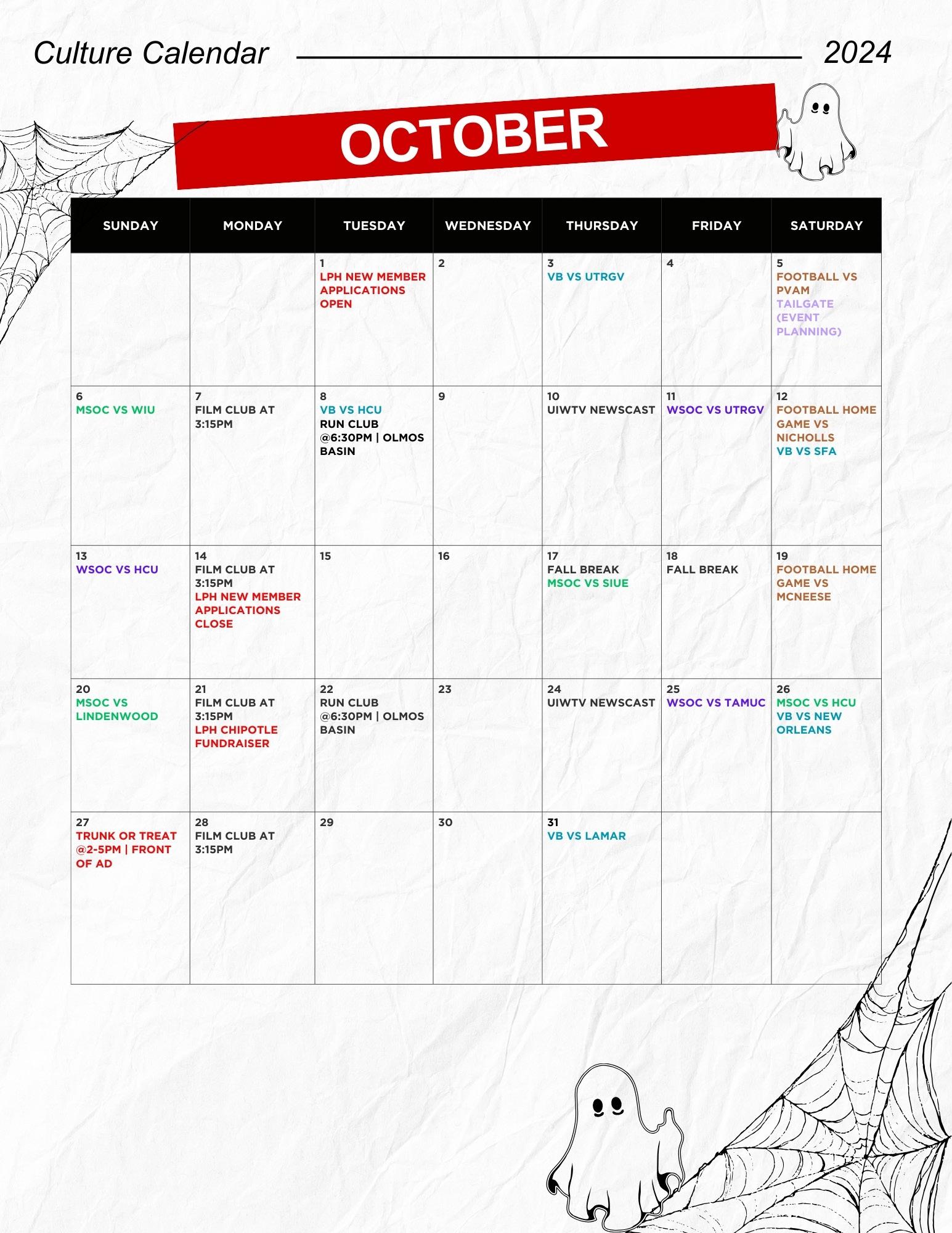 Culture Calendar 2024

OCTOBER

| SUNDAY | MONDAY | TUESDAY | WEDNESDAY | THURSDAY | FRIDAY | SATURDAY |
|---|---|---|---|---|---|---|
| | | 1 LPH NEW MEMBER APPLICATIONS OPEN | 2 | 3 VB VS UTRGV | 4 | 5 FOOTBALL VS PVAM TAILGATE (EVENT PLANNING) |
| 6 MSOC VS WIU | 7 FILM CLUB AT 3:15PM | 8 VB VS HCU RUN CLUB @6:30PM \| OLMOS BASIN | 9 | 10 UIWTV NEWSCAST | 11 WSOC VS UTRGV | 12 FOOTBALL HOME GAME VS NICHOLLS VB VS SFA |
| 13 WSOC VS HCU | 14 FILM CLUB AT 3:15PM LPH NEW MEMBER APPLICATIONS CLOSE | 15 | 16 | 17 FALL BREAK MSOC VS SIUE | 18 FALL BREAK | 19 FOOTBALL HOME GAME VS MCNEESE |
| 20 MSOC VS LINDENWOOD | 21 FILM CLUB AT 3:15PM LPH CHIPOTLE FUNDRAISER | 22 RUN CLUB @6:30PM \| OLMOS BASIN | 23 | 24 UIWTV NEWSCAST | 25 WSOC VS TAMUC | 26 MSOC VS HCU VB VS NEW ORLEANS |
| 27 TRUNK OR TREAT @2-5PM \| FRONT OF AD | 28 FILM CLUB AT 3:15PM | 29 | 30 | 31 VB VS LAMAR | | |